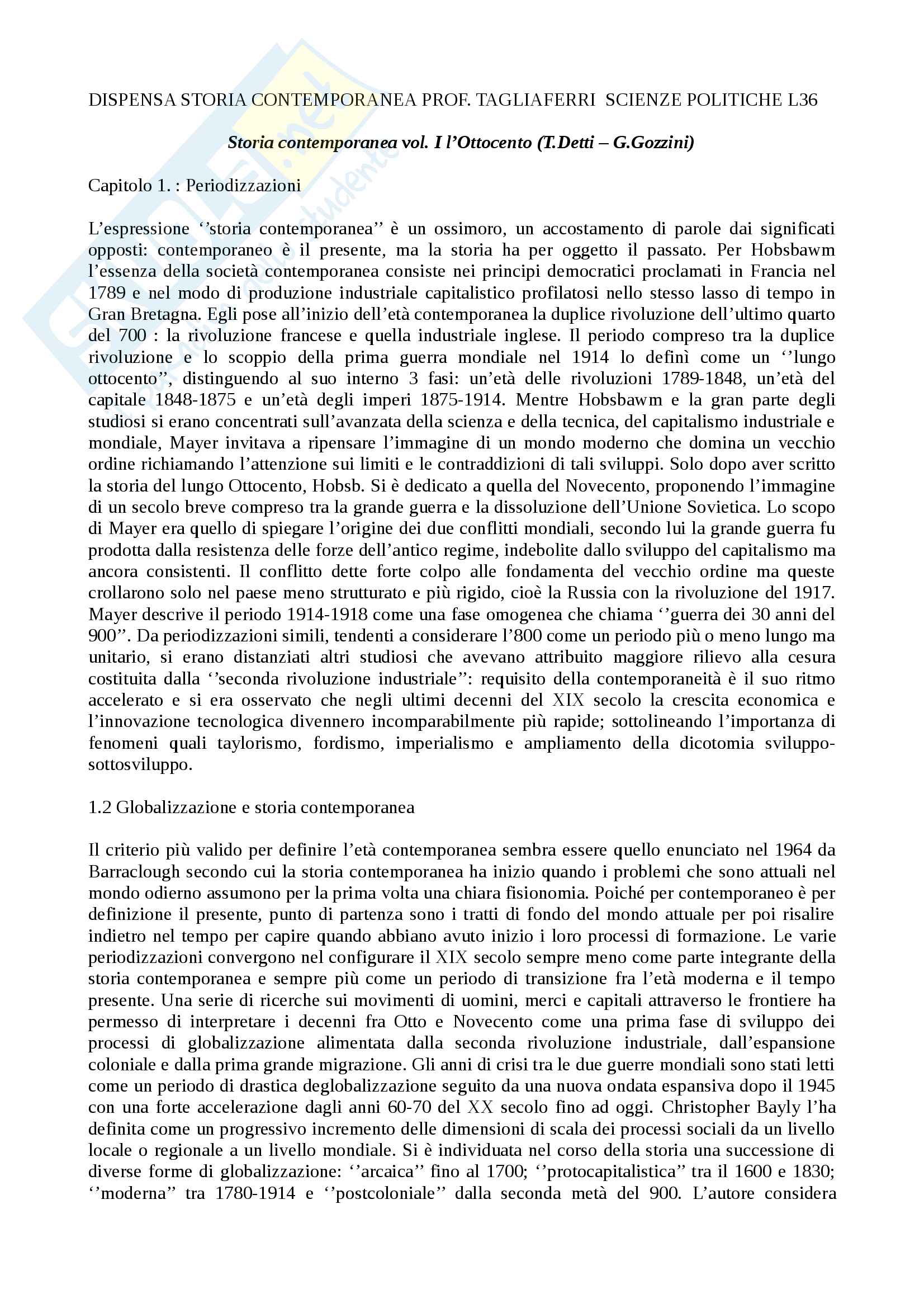 DISPENSA STORIA CONTEMPORANEA PROF. TAGLIAFERRI SCIENZE POLITICHE L36

Storia contemporanea vol. I l'Ottocento (T.Detti – G.Gozzini)

Capitolo 1. : Periodizzazioni

L'espressione ''storia contemporanea'' è un ossimoro, un accostamento di parole dai significati opposti: contemporaneo è il presente, ma la storia ha per oggetto il passato. Per Hobsbawm l'essenza della società contemporanea consiste nei principi democratici proclamati in Francia nel 1789 e nel modo di produzione industriale capitalistico profilatosi nello stesso lasso di tempo in Gran Bretagna. Egli pose all'inizio dell'età contemporanea la duplice rivoluzione dell'ultimo quarto del 700 : la rivoluzione francese e quella industriale inglese. Il periodo compreso tra la duplice rivoluzione e lo scoppio della prima guerra mondiale nel 1914 lo definì come un ''lungo ottocento'', distinguendo al suo interno 3 fasi: un'età delle rivoluzioni 1789-1848, un'età del capitale 1848-1875 e un'età degli imperi 1875-1914. Mentre Hobsbawm e la gran parte degli studiosi si erano concentrati sull'avanzata della scienza e della tecnica, del capitalismo industriale e mondiale, Mayer invitava a ripensare l'immagine di un mondo moderno che domina un vecchio ordine richiamando l'attenzione sui limiti e le contraddizioni di tali sviluppi. Solo dopo aver scritto la storia del lungo Ottocento, Hobsb. Si è dedicato a quella del Novecento, proponendo l'immagine di un secolo breve compreso tra la grande guerra e la dissoluzione dell'Unione Sovietica. Lo scopo di Mayer era quello di spiegare l'origine dei due conflitti mondiali, secondo lui la grande guerra fu prodotta dalla resistenza delle forze dell'antico regime, indebolite dallo sviluppo del capitalismo ma ancora consistenti. Il conflitto dette forte colpo alle fondamenta del vecchio ordine ma queste crollarono solo nel paese meno strutturato e più rigido, cioè la Russia con la rivoluzione del 1917. Mayer descrive il periodo 1914-1918 come una fase omogenea che chiama ''guerra dei 30 anni del 900''. Da periodizzazioni simili, tendenti a considerare l'800 come un periodo più o meno lungo ma unitario, si erano distanziati altri studiosi che avevano attribuito maggiore rilievo alla cesura costituita dalla ''seconda rivoluzione industriale'': requisito della contemporaneità è il suo ritmo accelerato e si era osservato che negli ultimi decenni del XIX secolo la crescita economica e l'innovazione tecnologica divennero incomparabilmente più rapide; sottolineando l'importanza di fenomeni quali taylorismo, fordismo, imperialismo e ampliamento della dicotomia sviluppo-sottosviluppo.

1.2 Globalizzazione e storia contemporanea

Il criterio più valido per definire l'età contemporanea sembra essere quello enunciato nel 1964 da Barraclough secondo cui la storia contemporanea ha inizio quando i problemi che sono attuali nel mondo odierno assumono per la prima volta una chiara fisionomia. Poiché per contemporaneo è per definizione il presente, punto di partenza sono i tratti di fondo del mondo attuale per poi risalire indietro nel tempo per capire quando abbiano avuto inizio i loro processi di formazione. Le varie periodizzazioni convergono nel configurare il XIX secolo sempre meno come parte integrante della storia contemporanea e sempre più come un periodo di transizione fra l'età moderna e il tempo presente. Una serie di ricerche sui movimenti di uomini, merci e capitali attraverso le frontiere ha permesso di interpretare i decenni fra Otto e Novecento come una prima fase di sviluppo dei processi di globalizzazione alimentata dalla seconda rivoluzione industriale, dall'espansione coloniale e dalla prima grande migrazione. Gli anni di crisi tra le due guerre mondiali sono stati letti come un periodo di drastica deglobalizzazione seguito da una nuova ondata espansiva dopo il 1945 con una forte accelerazione dagli anni 60-70 del XX secolo fino ad oggi. Christopher Bayly l'ha definita come un progressivo incremento delle dimensioni di scala dei processi sociali da un livello locale o regionale a un livello mondiale. Si è individuata nel corso della storia una successione di diverse forme di globalizzazione: ''arcaica'' fino al 1700; ''protocapitalistica'' tra il 1600 e 1830; ''moderna'' tra 1780-1914 e ''postcoloniale'' dalla seconda metà del 900. L'autore considera